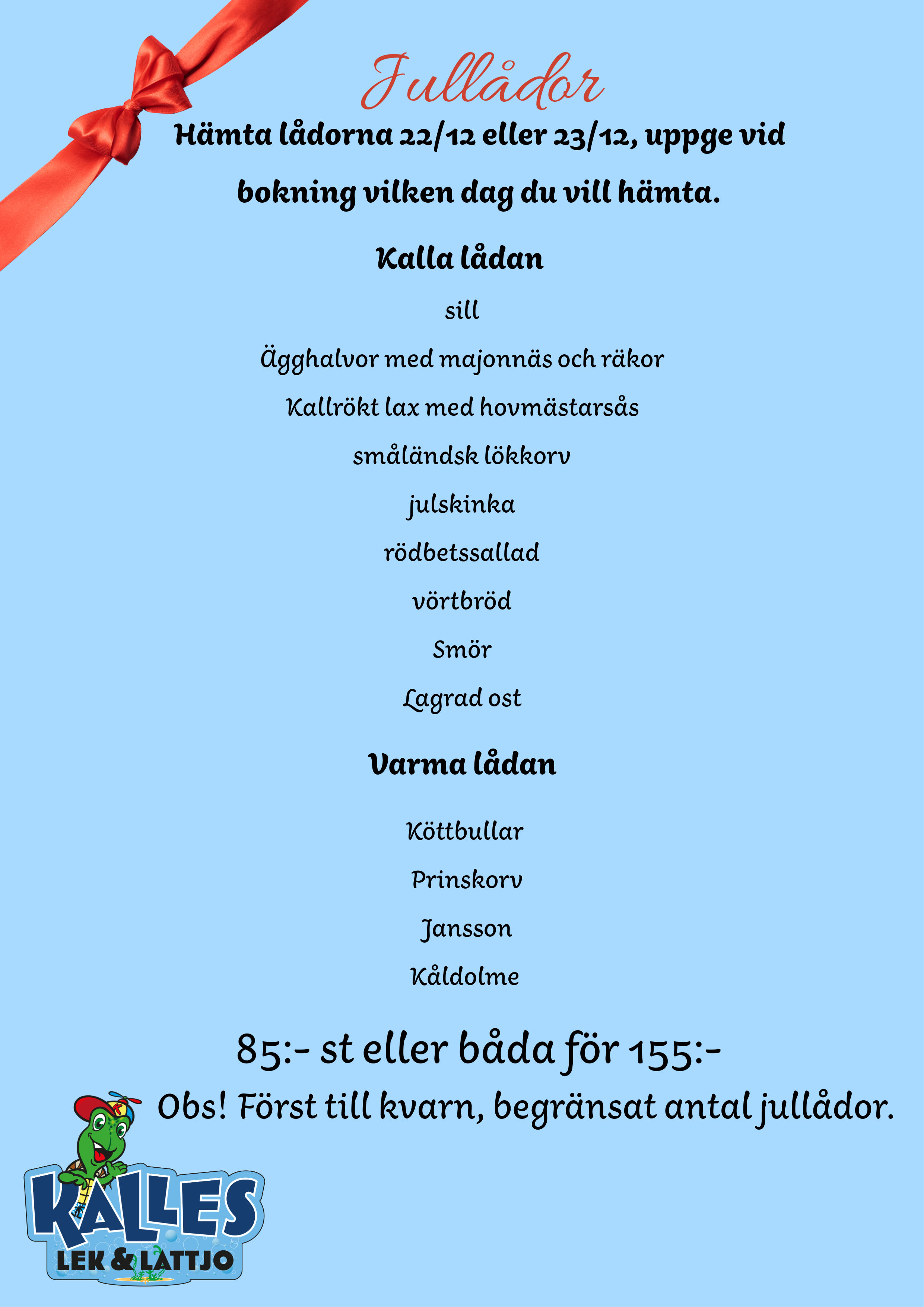 Jullådor

Hämta lådorna 22/12 eller 23/12, uppge vid bokning vilken dag du vill hämta.

Kalla lådan

sill

Ägghalvor med majonnäs och räkor

Kallrökt lax med hovmästarsås

småländsk lökkorv

julskinka

rödbetssallad

vörtbröd

Smör

Lagrad ost

Varma lådan

Köttbullar

Prinskorv

Jansson

Kåldolme

85:- st eller båda för 155:-

Obs! Först till kvarn, begränsat antal jullådor.

KALLES
LEK & LATTJO